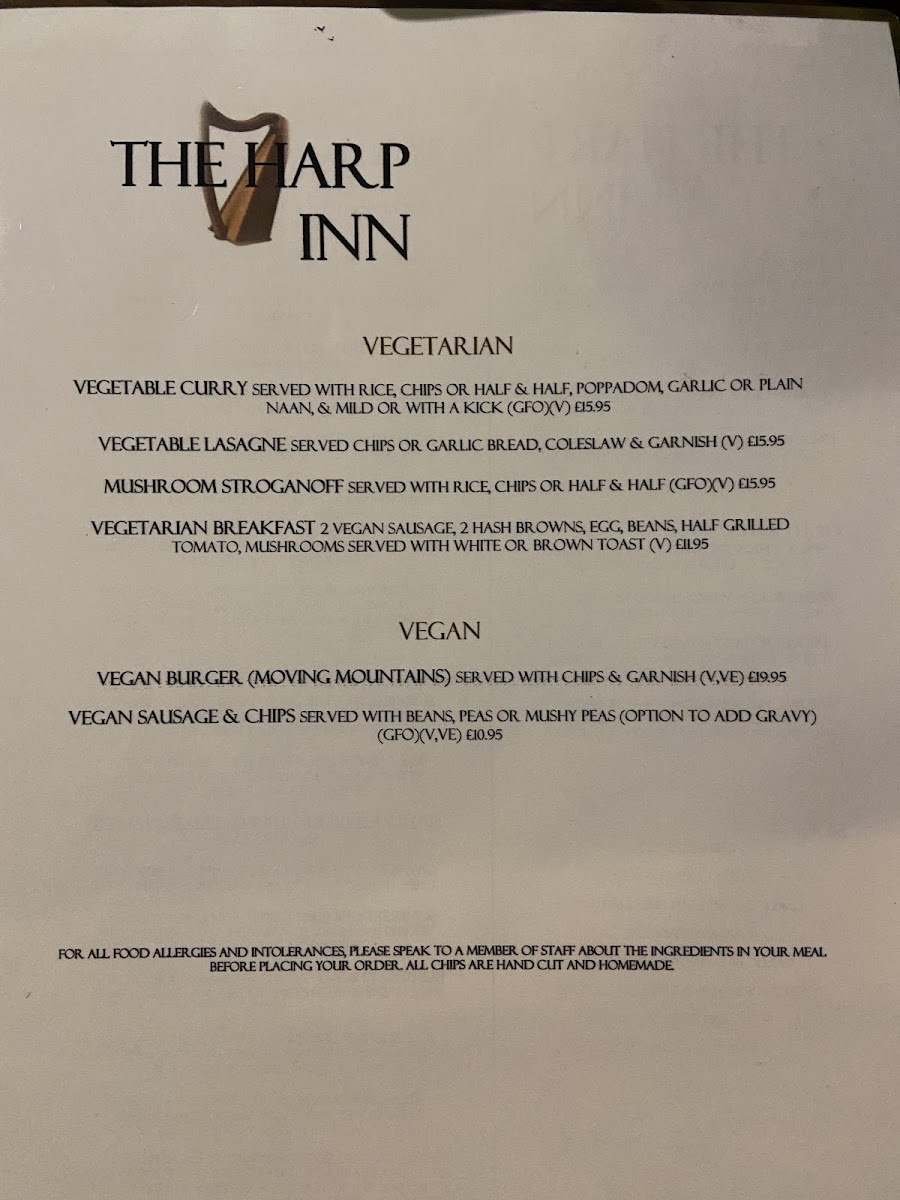 THE HARP
INN

VEGETARIAN

VEGETABLE CURRY SERVED WITH RICE, CHIPS OR HALF & HALF, POPPADOM, GARLIC OR PLAIN NAAN, & MILD OR WITH A KICK (GFO)(V) £15.95

VEGETABLE LASAGNE SERVED CHIPS OR GARLIC BREAD, COLESLAW & GARNISH (V) £15.95

MUSHROOM STROGANOFF SERVED WITH RICE, CHIPS OR HALF & HALF (GFO)(V) £15.95

VEGETARIAN BREAKFAST 2 VEGAN SAUSAGE, 2 HASH BROWNS, EGG, BEANS, HALF GRILLED TOMATO, MUSHROOMS SERVED WITH WHITE OR BROWN TOAST (V) £11.95

VEGAN

VEGAN BURGER (MOVING MOUNTAINS) SERVED WITH CHIPS & GARNISH (V,VE) £19.95

VEGAN SAUSAGE & CHIPS SERVED WITH BEANS, PEAS OR MUSHY PEAS (OPTION TO ADD GRAVY) (GFO)(V,VE) £10.95

FOR ALL FOOD ALLERGIES AND INTOLERANCES, PLEASE SPEAK TO A MEMBER OF STAFF ABOUT THE INGREDIENTS IN YOUR MEAL BEFORE PLACING YOUR ORDER. ALL CHIPS ARE HAND CUT AND HOMEMADE.